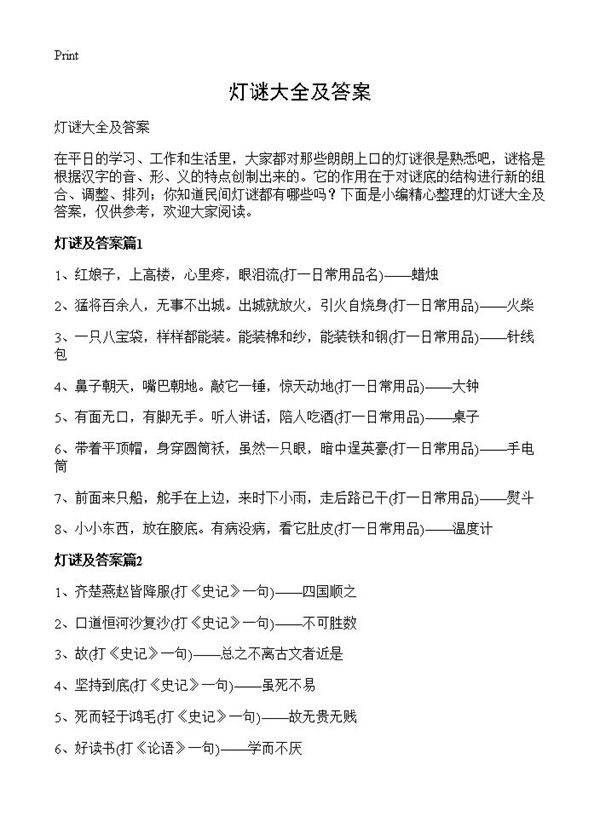 Print

灯谜大全及答案

灯谜大全及答案

在平日的学习、工作和生活里，大家都对那些朗朗上口的灯谜很是熟悉吧，谜格是根据汉字的音、形、义的特点创制出来的。它的作用在于对谜底的结构进行新的组合、调整、排列；你知道民间灯谜都有哪些吗？下面是小编精心整理的灯谜大全及答案，仅供参考，欢迎大家阅读。

灯谜及答案篇1

1、红娘子，上高楼，心里疼，眼泪流(打一日常用品名)——蜡烛

2、猛将百余人，无事不出城。出城就放火，引火自烧身(打一日常用品)——火柴

3、一只八宝袋，样样都能装。能装棉和纱，能装铁和钢(打一日常用品)——针线包

4、鼻子朝天，嘴巴朝地。敲它一锤，惊天动地(打一日常用品)——大钟

5、有面无口，有脚无手。听人讲话，陪人吃酒(打一日常用品)——桌子

6、带着平顶帽，身穿圆筒袄，虽然一只眼，暗中逞英豪(打一日常用品)——手电筒

7、前面来只船，舵手在上边，来时下小雨，走后路已干(打一日常用品)——熨斗

8、小小东西，放在腋底。有病没病，看它肚皮(打一日常用品)——温度计

灯谜及答案篇2

1、齐楚燕赵皆降服(打《史记》一句)——四国顺之

2、口道恒河沙复沙(打《史记》一句)——不可胜数

3、故(打《史记》一句)——总之不离古文者近是

4、坚持到底(打《史记》一句)——虽死不易

5、死而轻于鸿毛(打《史记》一句)——故无贵无贱

6、好读书(打《论语》一句)——学而不厌